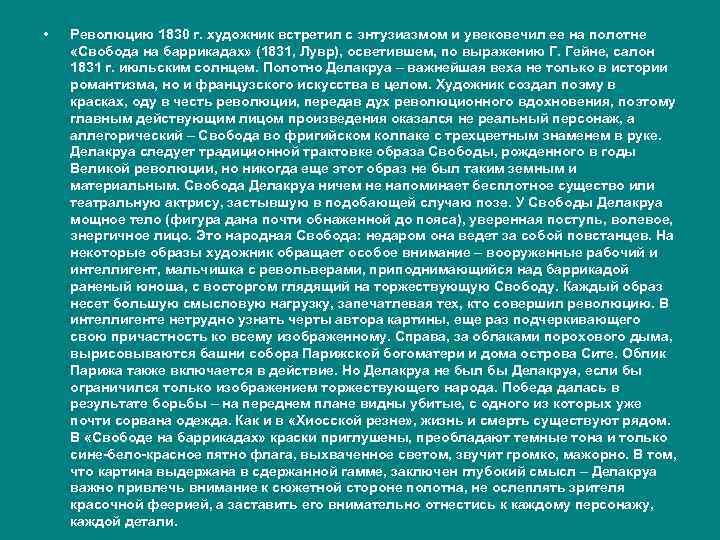 • Революцию 1830 г. художник встретил с энтузиазмом и увековечил ее на полотне «Свобода на баррикадах» (1831, Лувр), осветившем, по выражению Г. Гейне, салон 1831 г. июльским солнцем. Полотно Делакруа – важнейшая веха не только в истории романтизма, но и французского искусства в целом. Художник создал поэму в красках, оду в честь революции, передав дух революционного вдохновения, поэтому главным действующим лицом произведения оказался не реальный персонаж, а аллегорический – Свобода во фригийском колпаке с трехцветным знаменем в руке. Делакруа следует традиционной трактовке образа Свободы, рожденного в годы Великой революции, но никогда еще этот образ не был таким земным и материальным. Свобода Делакруа ничем не напоминает бесплотное существо или театральную актрису, застывшую в подобающей случаю позе. У Свободы Делакруа мощное тело (фигура дана почти обнаженной до пояса), уверенная поступь, волевое, энергичное лицо. Это народная Свобода: недаром она ведет за собой повстанцев. На некоторые образы художник обращает особое внимание – вооруженные рабочий и интеллигент, мальчишка с револьверами, приподнимающийся над баррикадой раненый юноша, с восторгом глядящий на торжествующую Свободу. Каждый образ несет большую смысловую нагрузку, запечатлевая тех, кто совершил революцию. В интеллигенте нетрудно узнать черты автора картины, еще раз подчеркивающего свою причастность ко всему изображенному. Справа, за облаками порохового дыма, вырисовываются башни собора Парижской богоматери и дома острова Сите. Облик Парижа также включается в действие. Но Делакруа не был бы Делакруа, если бы ограничился только изображением торжествующего народа. Победа далась в результате борьбы – на переднем плане видны убитые, с одного из которых уже почти сорвана одежда. Как и в «Хиосской резне», жизнь и смерть существуют рядом. В «Свободе на баррикадах» краски приглушены, преобладают темные тона и только сине-бело-красное пятно флага, выхваченное светом, звучит громко, мажорно. В том, что картина выдержана в сдержанной гамме, заключен глубокий смысл – Делакруа важно привлечь внимание к сюжетной стороне полотна, не ослеплять зрителя красочной феерией, а заставить его внимательно отнестись к каждому персонажу, каждой детали.